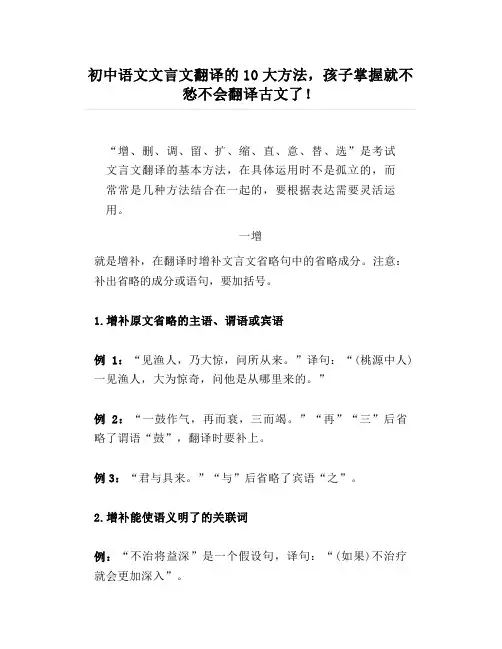 初中语文文言文翻译的 10 大方法，孩子掌握就不愁不会翻译古文了！

“增、删、调、留、扩、缩、直、意、替、选”是考试文言文翻译的基本方法，在具体运用时不是孤立的，而常常是几种方法结合在一起的，要根据表达需要灵活运用。

一增

就是增补，在翻译时增补文言文省略句中的省略成分。注意：补出省略的成分或语句，要加括号。

1.增补原文省略的主语、谓语或宾语

例 1：“见渔人，乃大惊，问所从来。”译句：“(桃源中人)一见渔人，大为惊奇，问他是从哪里来的。”

例 2：“一鼓作气，再而衰，三而竭。”“再”“三”后省略了谓语“鼓”，翻译时要补上。

例 3：“君与具来。”“与”后省略了宾语“之”。

2.增补能使语义明了的关联词

例：“不治将益深”是一个假设句，译句：“(如果)不治疗就会更加深入”。